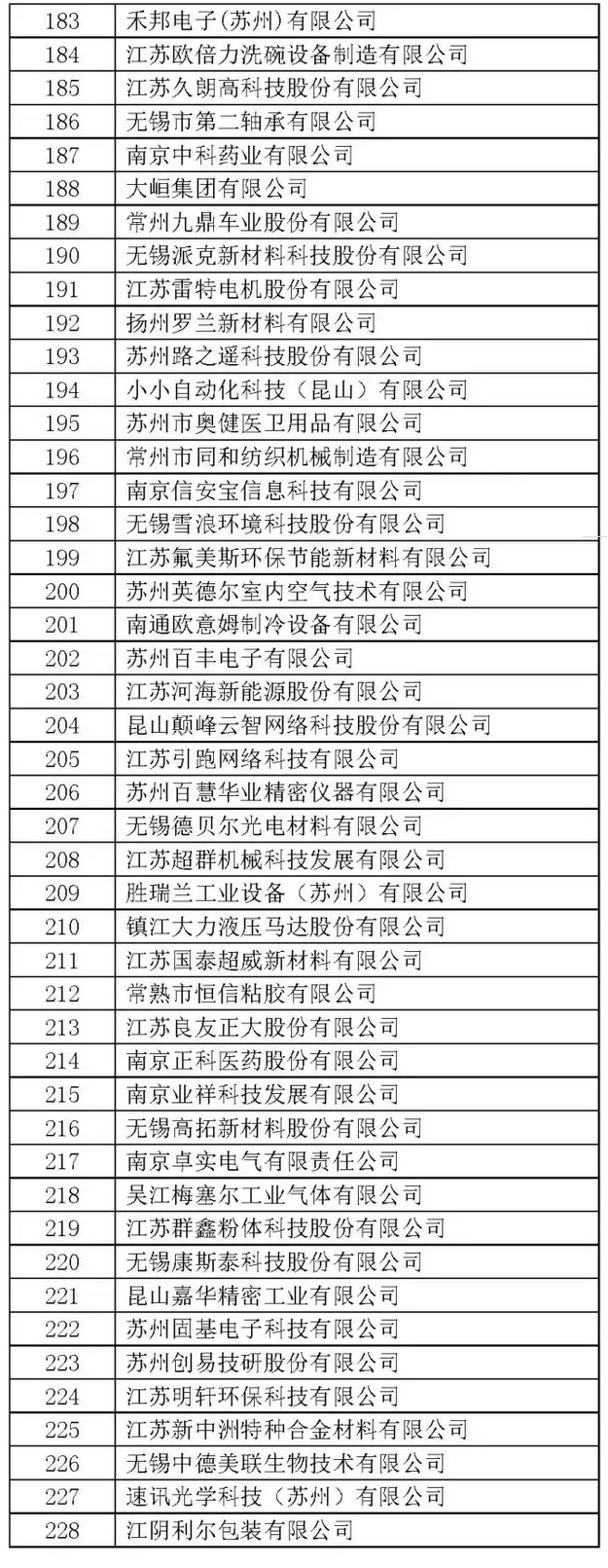 | 183 | 禾邦电子(苏州)有限公司 |
|---|---|
| 184 | 江苏欧倍力洗碗设备制造有限公司 |
| 185 | 江苏久朗高科技股份有限公司 |
| 186 | 无锡市第二轴承有限公司 |
| 187 | 南京中科药业有限公司 |
| 188 | 大峘集团有限公司 |
| 189 | 常州九鼎车业股份有限公司 |
| 190 | 无锡派克新材料科技股份有限公司 |
| 191 | 江苏雷特电机股份有限公司 |
| 192 | 扬州罗兰新材料有限公司 |
| 193 | 苏州路之遥科技股份有限公司 |
| 194 | 小小自动化科技（昆山）有限公司 |
| 195 | 苏州市奥健医卫用品有限公司 |
| 196 | 常州市同和纺织机械制造有限公司 |
| 197 | 南京信安宝信息科技有限公司 |
| 198 | 无锡雪浪环境科技股份有限公司 |
| 199 | 江苏氟美斯环保节能新材料有限公司 |
| 200 | 苏州英德尔室内空气技术有限公司 |
| 201 | 南通欧意姆制冷设备有限公司 |
| 202 | 苏州百丰电子有限公司 |
| 203 | 江苏河海新能源股份有限公司 |
| 204 | 昆山颠峰云智网络科技股份有限公司 |
| 205 | 江苏引跑网络科技有限公司 |
| 206 | 苏州百慧华业精密仪器有限公司 |
| 207 | 无锡德贝尔光电材料有限公司 |
| 208 | 江苏超群机械科技发展有限公司 |
| 209 | 胜瑞兰工业设备（苏州）有限公司 |
| 210 | 镇江大力液压马达股份有限公司 |
| 211 | 江苏国泰超威新材料有限公司 |
| 212 | 常熟市恒信粘胶有限公司 |
| 213 | 江苏良友正大股份有限公司 |
| 214 | 南京正科医药股份有限公司 |
| 215 | 南京业祥科技发展有限公司 |
| 216 | 无锡高拓新材料股份有限公司 |
| 217 | 南京卓实电气有限责任公司 |
| 218 | 吴江梅塞尔工业气体有限公司 |
| 219 | 江苏群鑫粉体科技股份有限公司 |
| 220 | 无锡康斯泰科技股份有限公司 |
| 221 | 昆山嘉华精密工业有限公司 |
| 222 | 苏州固基电子科技有限公司 |
| 223 | 苏州创易技研股份有限公司 |
| 224 | 江苏明轩环保科技有限公司 |
| 225 | 江苏新中洲特种合金材料有限公司 |
| 226 | 无锡中德美联生物技术有限公司 |
| 227 | 速讯光学科技（苏州）有限公司 |
| 228 | 江阴利尔包装有限公司 |